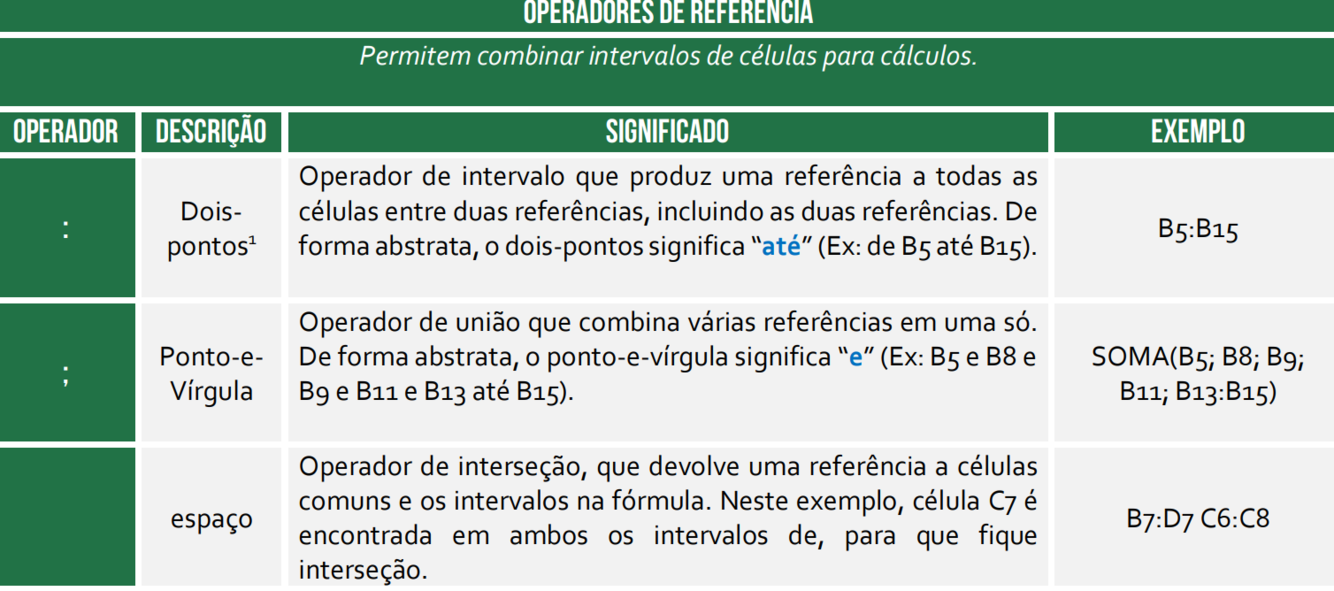 OPERADORES DE REFERÊNCIA

Permitem combinar intervalos de células para cálculos.

| OPERADOR | DESCRIÇÃO | SIGNIFICADO | EXEMPLO |
|---|---|---|---|
| : | Dois-pontos$^{1}$ | Operador de intervalo que produz uma referência a todas as células entre duas referências, incluindo as duas referências. De forma abstrata, o dois-pontos significa "até" (Ex: de B5 até B15). | B5:B15 |
| ; | Ponto-e-Vírgula | Operador de união que combina várias referências em uma só. De forma abstrata, o ponto-e-vírgula significa "e" (Ex: B5 e B8 e B9 e B11 e B13 até B15). | SOMA(B5; B8; B9; B11; B13:B15) |
|  | espaço | Operador de interseção, que devolve uma referência a células comuns e os intervalos na fórmula. Neste exemplo, célula C7 é encontrada em ambos os intervalos de, para que fique interseção. | B7:D7 C6:C8 |